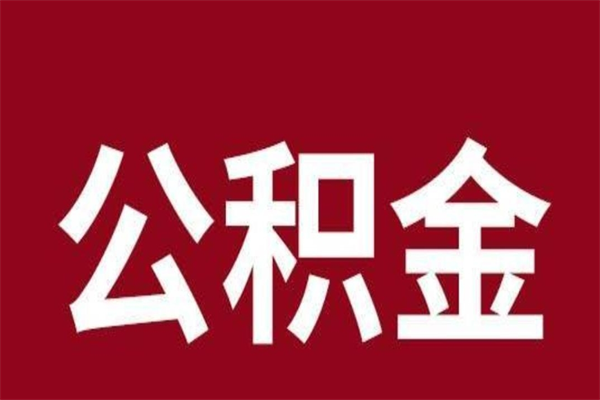 公积金